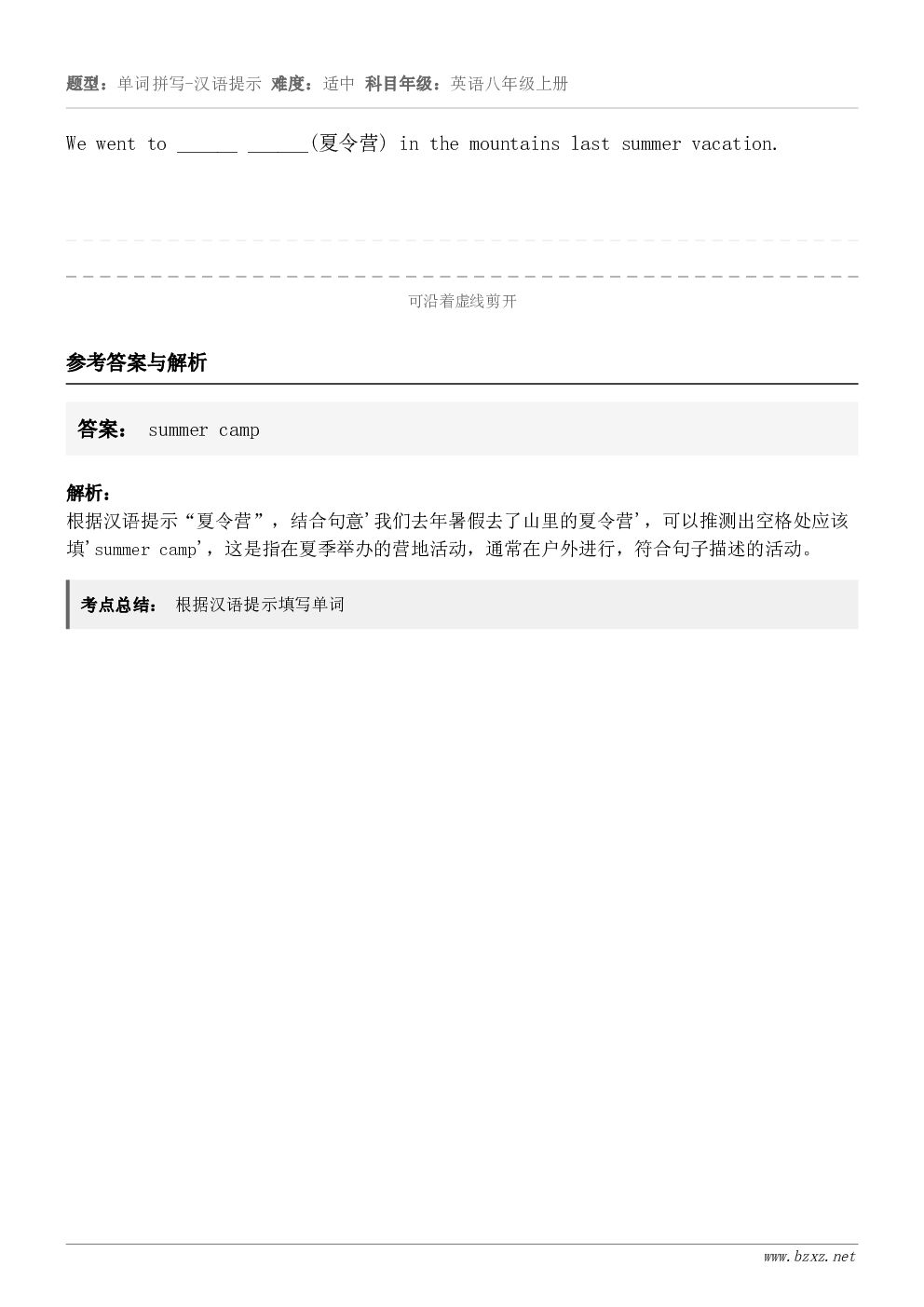 题型：单词拼写-汉语提示 难度：适中 科目年级：英语八年级上册

We went to ______ ______(夏令营) in the mountains last summer vacation.

可沿着虚线剪开

参考答案与解析

答案： summer camp

解析：
根据汉语提示“夏令营”，结合句意'我们去年暑假去了山里的夏令营'，可以推测出空格处应该填'summer camp'，这是指在夏季举办的营地活动，通常在户外进行，符合句子描述的活动。

考点总结： 根据汉语提示填写单词

www.bzxz.net